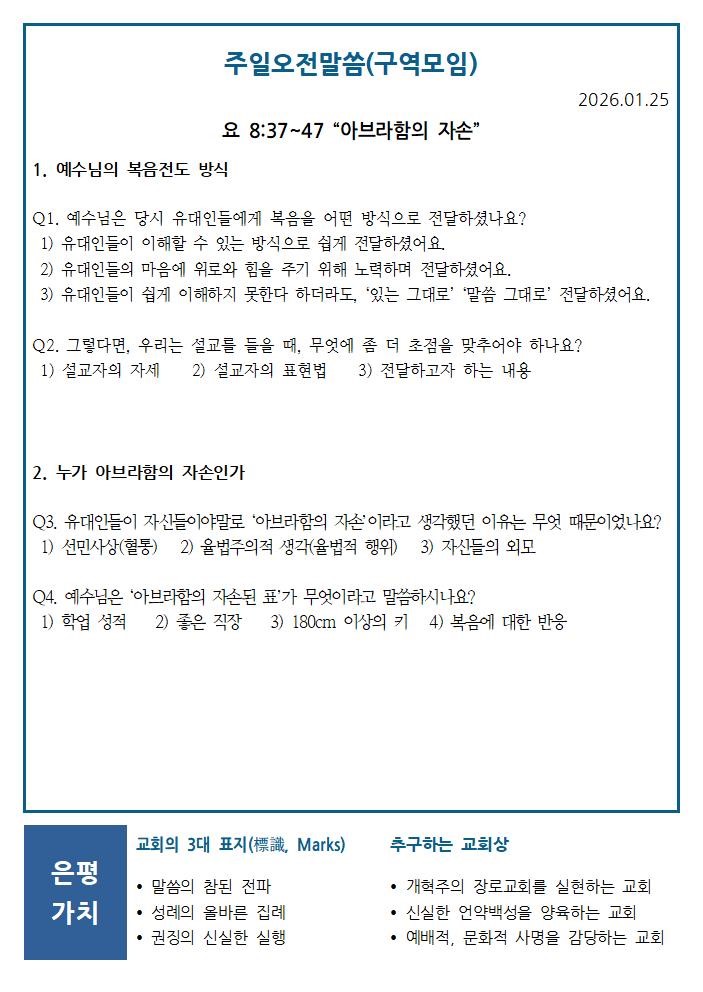 주일오전말씀(구역모임)

2026.01.25

요 8:37~47 “아브라함의 자손”

1. 예수님의 복음전도 방식

Q1. 예수님은 당시 유대인들에게 복음을 어떤 방식으로 전달하셨나요?
1) 유대인들이 이해할 수 있는 방식으로 쉽게 전달하셨어요.
2) 유대인들의 마음에 위로와 힘을 주기 위해 노력하며 전달하셨어요.
3) 유대인들이 쉽게 이해하지 못한다 하더라도, ‘있는 그대로’ ‘말씀 그대로’ 전달하셨어요.

Q2. 그렇다면, 우리는 설교를 들을 때, 무엇에 좀 더 초점을 맞추어야 하나요?
1) 설교자의 자세 2) 설교자의 표현법 3) 전달하고자 하는 내용

2. 누가 아브라함의 자손인가

Q3. 유대인들이 자신들이야말로 ‘아브라함의 자손’이라고 생각했던 이유는 무엇 때문이었나요?
1) 선민사상(혈통) 2) 율법주의적 생각(율법적 행위) 3) 자신들의 외모

Q4. 예수님은 ‘아브라함의 자손된 표’가 무엇이라고 말씀하시나요?
1) 학업 성적 2) 좋은 직장 3) 180cm 이상의 키 4) 복음에 대한 반응

은평 가치

교회의 3대 표지(標識, Marks)
• 말씀의 참된 전파
• 성례의 올바른 집례
• 권징의 신실한 실행

추구하는 교회상
• 개혁주의 장로교회를 실현하는 교회
• 신실한 언약백성을 양육하는 교회
• 예배적, 문화적 사명을 감당하는 교회